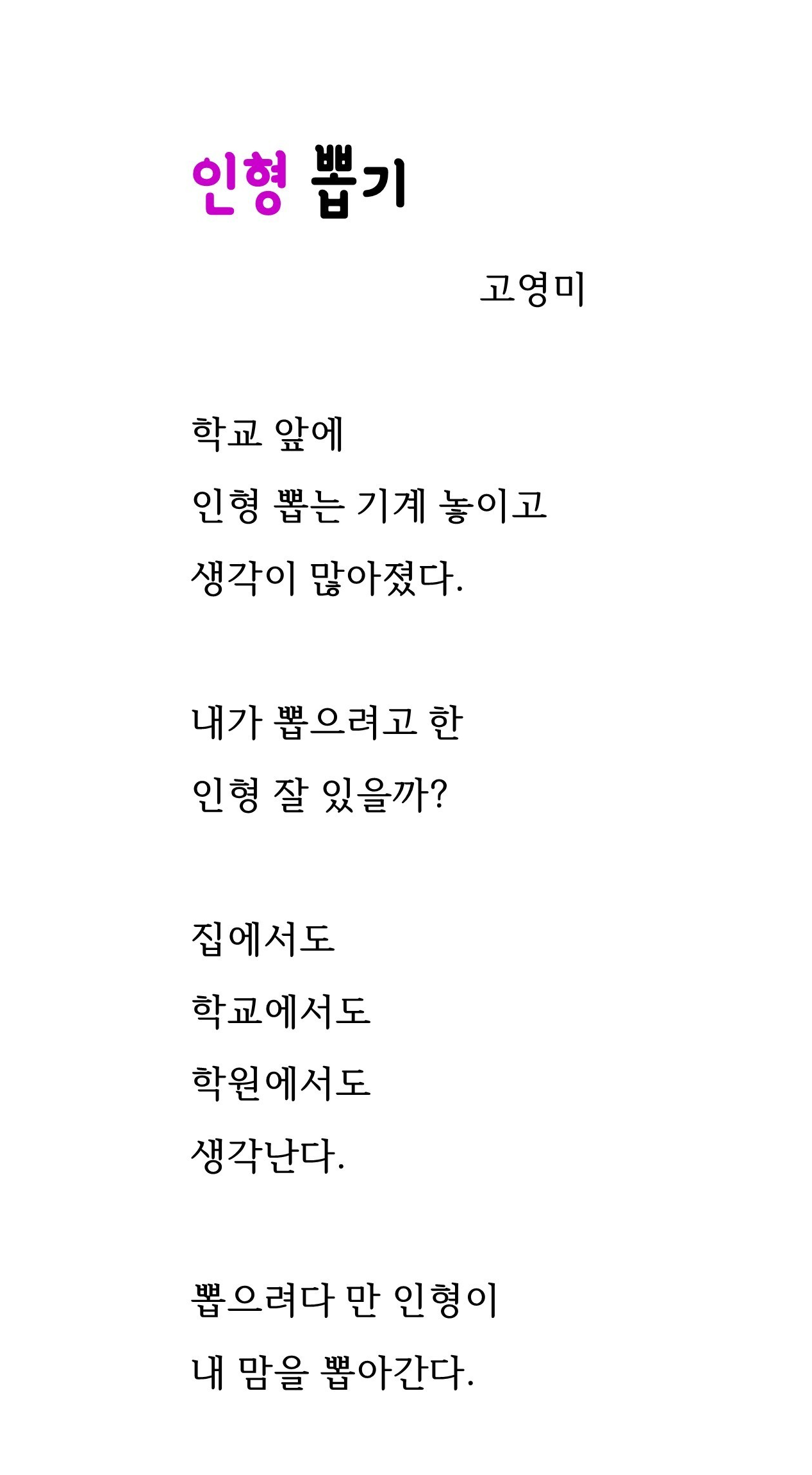 인형 뽑기

고영미

학교 앞에
인형 뽑는 기계 놓이고
생각이 많아졌다.

내가 뽑으려고 한
인형 잘 있을까?

집에서도
학교에서도
학원에서도
생각난다.

뽑으려다 만 인형이
내 맘을 뽑아간다.